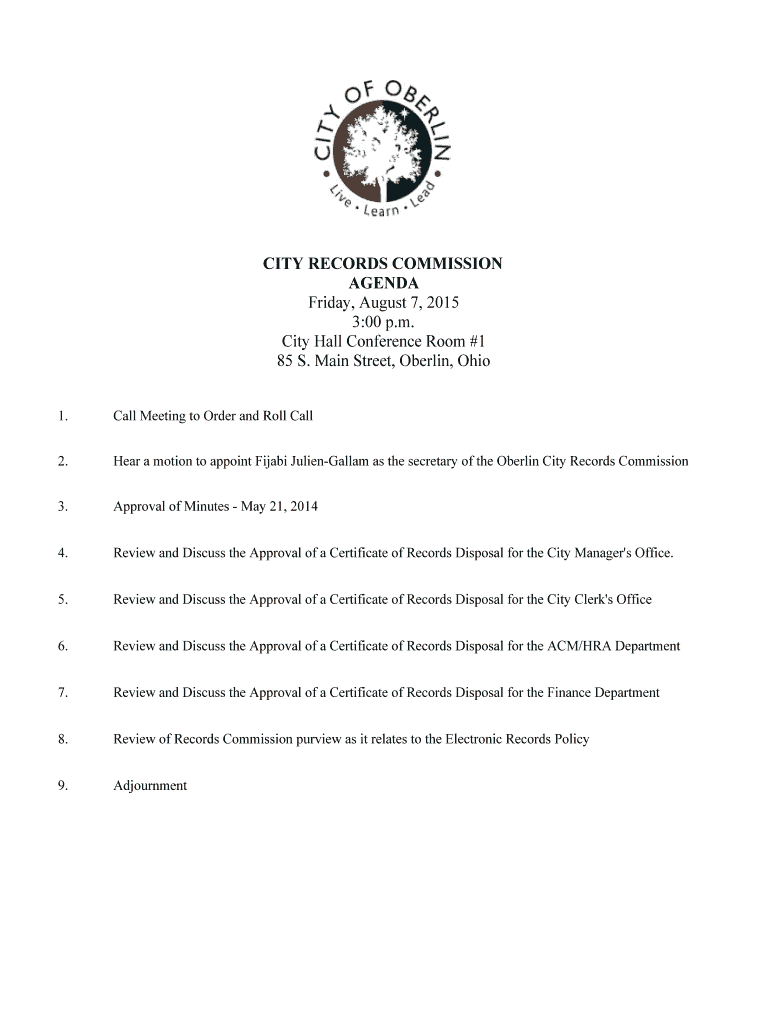 CITY OF OBERLIN
Live • Learn • Lead

CITY RECORDS COMMISSION
AGENDA
Friday, August 7, 2015
3:00 p.m.
City Hall Conference Room #1
85 S. Main Street, Oberlin, Ohio

1. Call Meeting to Order and Roll Call

2. Hear a motion to appoint Fijabi Julien-Gallam as the secretary of the Oberlin City Records Commission

3. Approval of Minutes - May 21, 2014

4. Review and Discuss the Approval of a Certificate of Records Disposal for the City Manager's Office.

5. Review and Discuss the Approval of a Certificate of Records Disposal for the City Clerk's Office

6. Review and Discuss the Approval of a Certificate of Records Disposal for the ACM/HRA Department

7. Review and Discuss the Approval of a Certificate of Records Disposal for the Finance Department

8. Review of Records Commission purview as it relates to the Electronic Records Policy

9. Adjournment